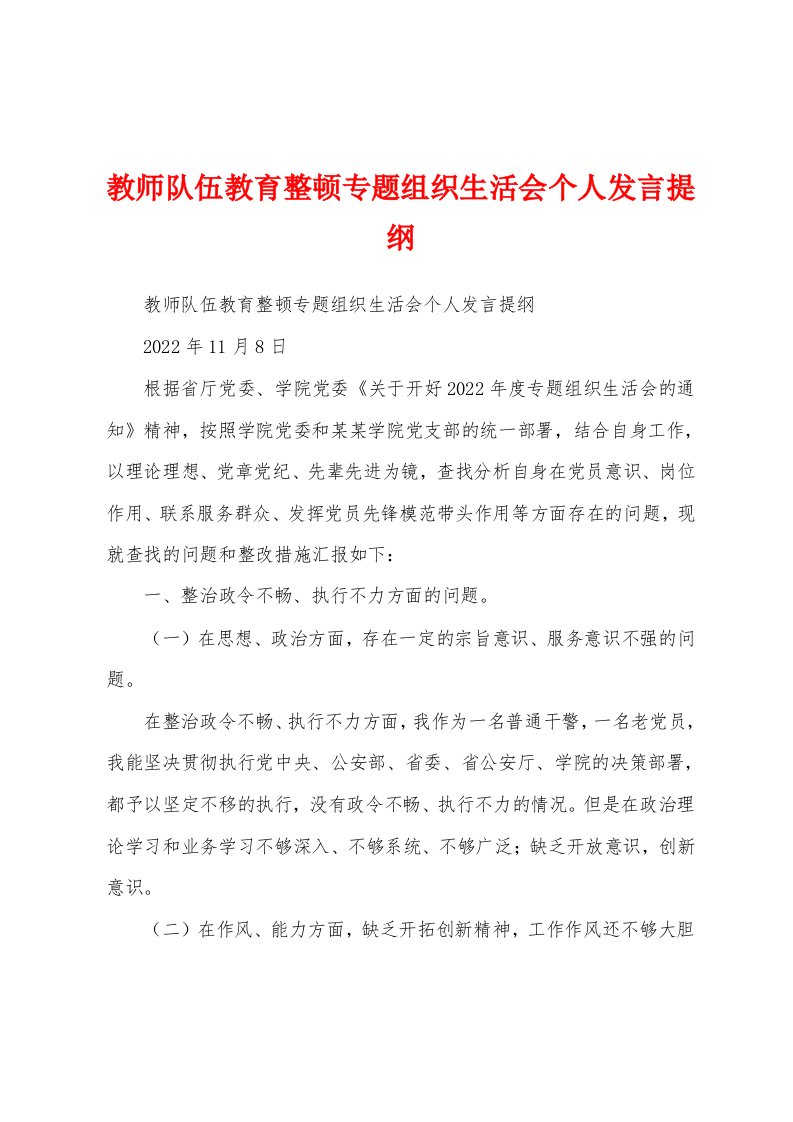 教师队伍教育整顿专题组织生活会个人发言提纲

教师队伍教育整顿专题组织生活会个人发言提纲

2022年11月8日

根据省厅党委、学院党委《关于开好2022年度专题组织生活会的通知》精神，按照学院党委和某某学院党支部的统一部署，结合自身工作，以理论理想、党章党纪、先辈先进为镜，查找分析自身在党员意识、岗位作用、联系服务群众、发挥党员先锋模范带头作用等方面存在的问题，现就查找的问题和整改措施汇报如下：

一、整治政令不畅、执行不力方面的问题。

（一）在思想、政治方面，存在一定的宗旨意识、服务意识不强的问题。

在整治政令不畅、执行不力方面，我作为一名普通干警，一名老党员，我能坚决贯彻执行党中央、公安部、省委、省公安厅、学院的决策部署，都予以坚定不移的执行，没有政令不畅、执行不力的情况。但是在政治理论学习和业务学习不够深入、不够系统、不够广泛；缺乏开放意识，创新意识。

（二）在作风、能力方面，缺乏开拓创新精神，工作作风还不够大胆